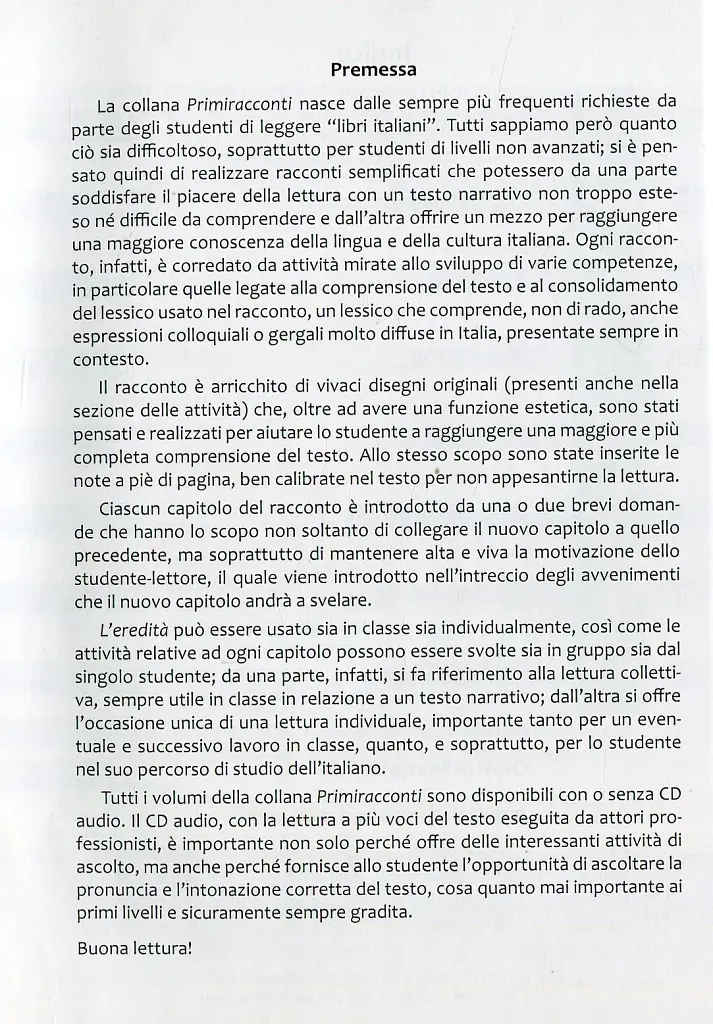 Premessa

La collana Primiracconti nasce dalle sempre più frequenti richieste da parte degli studenti di leggere "libri italiani". Tutti sappiamo però quanto ciò sia difficoltoso, soprattutto per studenti di livelli non avanzati; si è pensato quindi di realizzare racconti semplificati che potessero da una parte soddisfare il piacere della lettura con un testo narrativo non troppo esteso né difficile da comprendere e dall'altra offrire un mezzo per raggiungere una maggiore conoscenza della lingua e della cultura italiana. Ogni racconto, infatti, è corredato da attività mirate allo sviluppo di varie competenze, in particolare quelle legate alla comprensione del testo e al consolidamento del lessico usato nel racconto, un lessico che comprende, non di rado, anche espressioni colloquiali o gergali molto diffuse in Italia, presentate sempre in contesto.

Il racconto è arricchito di vivaci disegni originali (presenti anche nella sezione delle attività) che, oltre ad avere una funzione estetica, sono stati pensati e realizzati per aiutare lo studente a raggiungere una maggiore e più completa comprensione del testo. Allo stesso scopo sono state inserite le note a piè di pagina, ben calibrate nel testo per non appesantirne la lettura.

Ciascun capitolo del racconto è introdotto da una o due brevi domande che hanno lo scopo non soltanto di collegare il nuovo capitolo a quello precedente, ma soprattutto di mantenere alta e viva la motivazione dello studente-lettore, il quale viene introdotto nell'intreccio degli avvenimenti che il nuovo capitolo andrà a svelare.

L'eredità può essere usato sia in classe sia individualmente, così come le attività relative ad ogni capitolo possono essere svolte sia in gruppo sia dal singolo studente; da una parte, infatti, si fa riferimento alla lettura collettiva, sempre utile in classe in relazione a un testo narrativo; dall'altra si offre l'occasione unica di una lettura individuale, importante tanto per un eventuale e successivo lavoro in classe, quanto, e soprattutto, per lo studente nel suo percorso di studio dell'italiano.

Tutti i volumi della collana Primiracconti sono disponibili con o senza CD audio. Il CD audio, con la lettura a più voci del testo eseguita da attori professionisti, è importante non solo perché offre delle interessanti attività di ascolto, ma anche perché fornisce allo studente l'opportunità di ascoltare la pronuncia e l'intonazione corretta del testo, cosa quanto mai importante ai primi livelli e sicuramente sempre gradita.

Buona lettura!